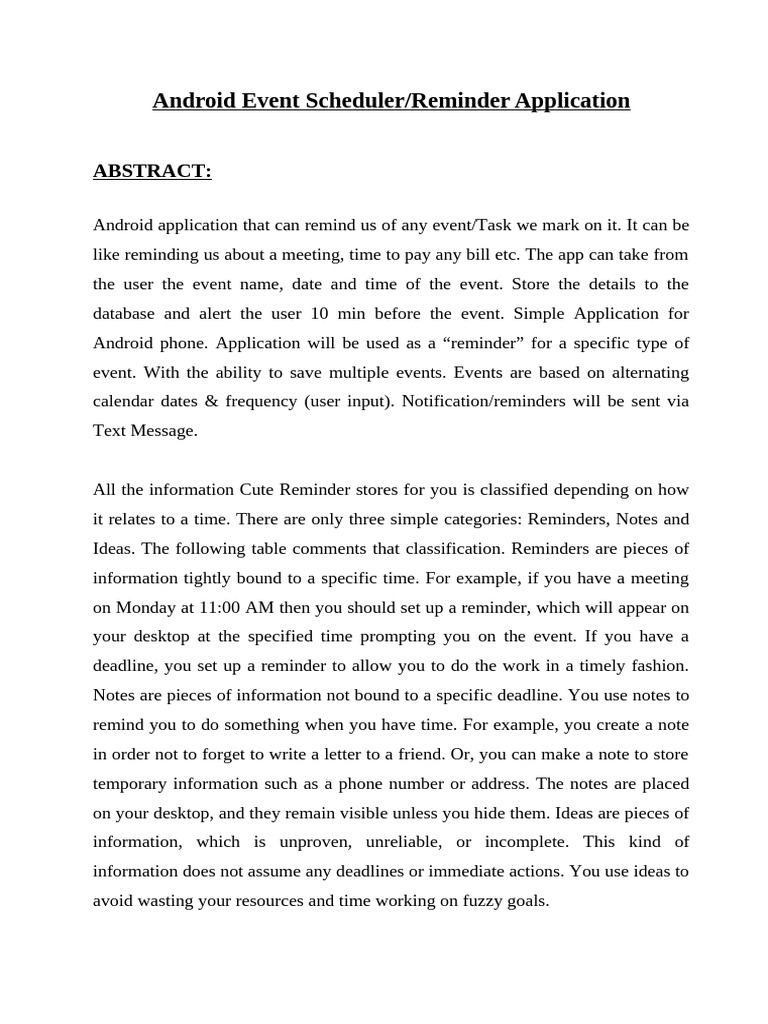 Android Event Scheduler/Reminder Application

ABSTRACT:

Android application that can remind us of any event/Task we mark on it. It can be like reminding us about a meeting, time to pay any bill etc. The app can take from the user the event name, date and time of the event. Store the details to the database and alert the user 10 min before the event. Simple Application for Android phone. Application will be used as a “reminder” for a specific type of event. With the ability to save multiple events. Events are based on alternating calendar dates & frequency (user input). Notification/reminders will be sent via Text Message.

All the information Cute Reminder stores for you is classified depending on how it relates to a time. There are only three simple categories: Reminders, Notes and Ideas. The following table comments that classification. Reminders are pieces of information tightly bound to a specific time. For example, if you have a meeting on Monday at 11:00 AM then you should set up a reminder, which will appear on your desktop at the specified time prompting you on the event. If you have a deadline, you set up a reminder to allow you to do the work in a timely fashion. Notes are pieces of information not bound to a specific deadline. You use notes to remind you to do something when you have time. For example, you create a note in order not to forget to write a letter to a friend. Or, you can make a note to store temporary information such as a phone number or address. The notes are placed on your desktop, and they remain visible unless you hide them. Ideas are pieces of information, which is unproven, unreliable, or incomplete. This kind of information does not assume any deadlines or immediate actions. You use ideas to avoid wasting your resources and time working on fuzzy goals.